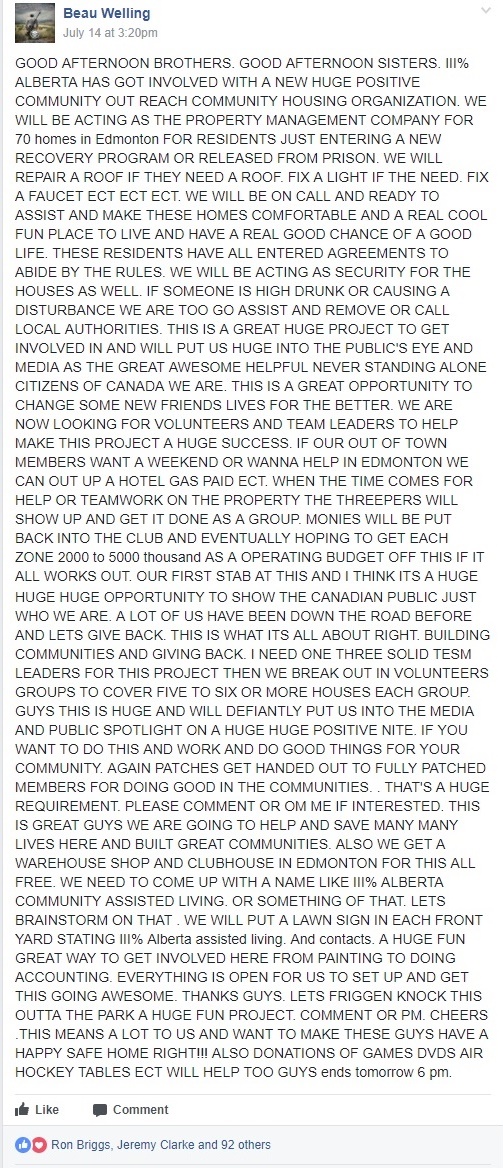 Beau Welling
July 14 at 3:20pm

GOOD AFTERNOON BROTHERS. GOOD AFTERNOON SISTERS. III% ALBERTA HAS GOT INVOLVED WITH A NEW HUGE POSITIVE COMMUNITY OUT REACH COMMUNITY HOUSING ORGANIZATION. WE WILL BE ACTING AS THE PROPERTY MANAGEMENT COMPANY FOR 70 homes in Edmonton FOR RESIDENTS JUST ENTERING A NEW RECOVERY PROGRAM OR RELEASED FROM PRISON. WE WILL REPAIR A ROOF IF THEY NEED A ROOF. FIX A LIGHT IF THE NEED. FIX A FAUCET ECT ECT ECT. WE WILL BE ON CALL AND READY TO ASSIST AND MAKE THESE HOMES COMFORTABLE AND A REAL COOL FUN PLACE TO LIVE AND HAVE A REAL GOOD CHANCE OF A GOOD LIFE. THESE RESIDENTS HAVE ALL ENTERED AGREEMENTS TO ABIDE BY THE RULES. WE WILL BE ACTING AS SECURITY FOR THE HOUSES AS WELL. IF SOMEONE IS HIGH DRUNK OR CAUSING A DISTURBANCE WE ARE TOO GO ASSIST AND REMOVE OR CALL LOCAL AUTHORITIES. THIS IS A GREAT HUGE PROJECT TO GET INVOLVED IN AND WILL PUT US HUGE INTO THE PUBLIC'S EYE AND MEDIA AS THE GREAT AWESOME HELPFUL NEVER STANDING ALONE CITIZENS OF CANADA WE ARE. THIS IS A GREAT OPPORTUNITY TO CHANGE SOME NEW FRIENDS LIVES FOR THE BETTER. WE ARE NOW LOOKING FOR VOLUNTEERS AND TEAM LEADERS TO HELP MAKE THIS PROJECT A HUGE SUCCESS. IF OUR OUT OF TOWN MEMBERS WANT A WEEKEND OR WANNA HELP IN EDMONTON WE CAN OUT UP A HOTEL GAS PAID ECT. WHEN THE TIME COMES FOR HELP OR TEAMWORK ON THE PROPERTY THE THREEPERS WILL SHOW UP AND GET IT DONE AS A GROUP. MONIES WILL BE PUT BACK INTO THE CLUB AND EVENTUALLY HOPING TO GET EACH ZONE 2000 to 5000 thousand AS A OPERATING BUDGET OFF THIS IF IT ALL WORKS OUT. OUR FIRST STAB AT THIS AND I THINK ITS A HUGE HUGE HUGE OPPORTUNITY TO SHOW THE CANADIAN PUBLIC JUST WHO WE ARE. A LOT OF US HAVE BEEN DOWN THE ROAD BEFORE AND LETS GIVE BACK. THIS IS WHAT ITS ALL ABOUT RIGHT. BUILDING COMMUNITIES AND GIVING BACK. I NEED ONE THREE SOLID TESM LEADERS FOR THIS PROJECT THEN WE BREAK OUT IN VOLUNTEERS GROUPS TO COVER FIVE TO SIX OR MORE HOUSES EACH GROUP. GUYS THIS IS HUGE AND WILL DEFIANTLY PUT US INTO THE MEDIA AND PUBLIC SPOTLIGHT ON A HUGE HUGE POSITIVE NITE. IF YOU WANT TO DO THIS AND WORK AND DO GOOD THINGS FOR YOUR COMMUNITY. AGAIN PATCHES GET HANDED OUT TO FULLY PATCHED MEMBERS FOR DOING GOOD IN THE COMMUNITIES. . THAT'S A HUGE REQUIREMENT. PLEASE COMMENT OR OM ME IF INTERESTED. THIS IS GREAT GUYS WE ARE GOING TO HELP AND SAVE MANY MANY LIVES HERE AND BUILT GREAT COMMUNITIES. ALSO WE GET A WAREHOUSE SHOP AND CLUBHOUSE IN EDMONTON FOR THIS ALL FREE. WE NEED TO COME UP WITH A NAME LIKE III% ALBERTA COMMUNITY ASSISTED LIVING. OR SOMETHING OF THAT. LETS BRAINSTORM ON THAT . WE WILL PUT A LAWN SIGN IN EACH FRONT YARD STATING III% Alberta assisted living. And contacts. A HUGE FUN GREAT WAY TO GET INVOLVED HERE FROM PAINTING TO DOING ACCOUNTING. EVERYTHING IS OPEN FOR US TO SET UP AND GET THIS GOING AWESOME. THANKS GUYS. LETS FRIGGEN KNOCK THIS OUTTA THE PARK A HUGE FUN PROJECT. COMMENT OR PM. CHEERS .THIS MEANS A LOT TO US AND WANT TO MAKE THESE GUYS HAVE A HAPPY SAFE HOME RIGHT!!! ALSO DONATIONS OF GAMES DVDS AIR HOCKEY TABLES ECT WILL HELP TOO GUYS ends tomorrow 6 pm.

Like Comment

Ron Briggs, Jeremy Clarke and 92 others